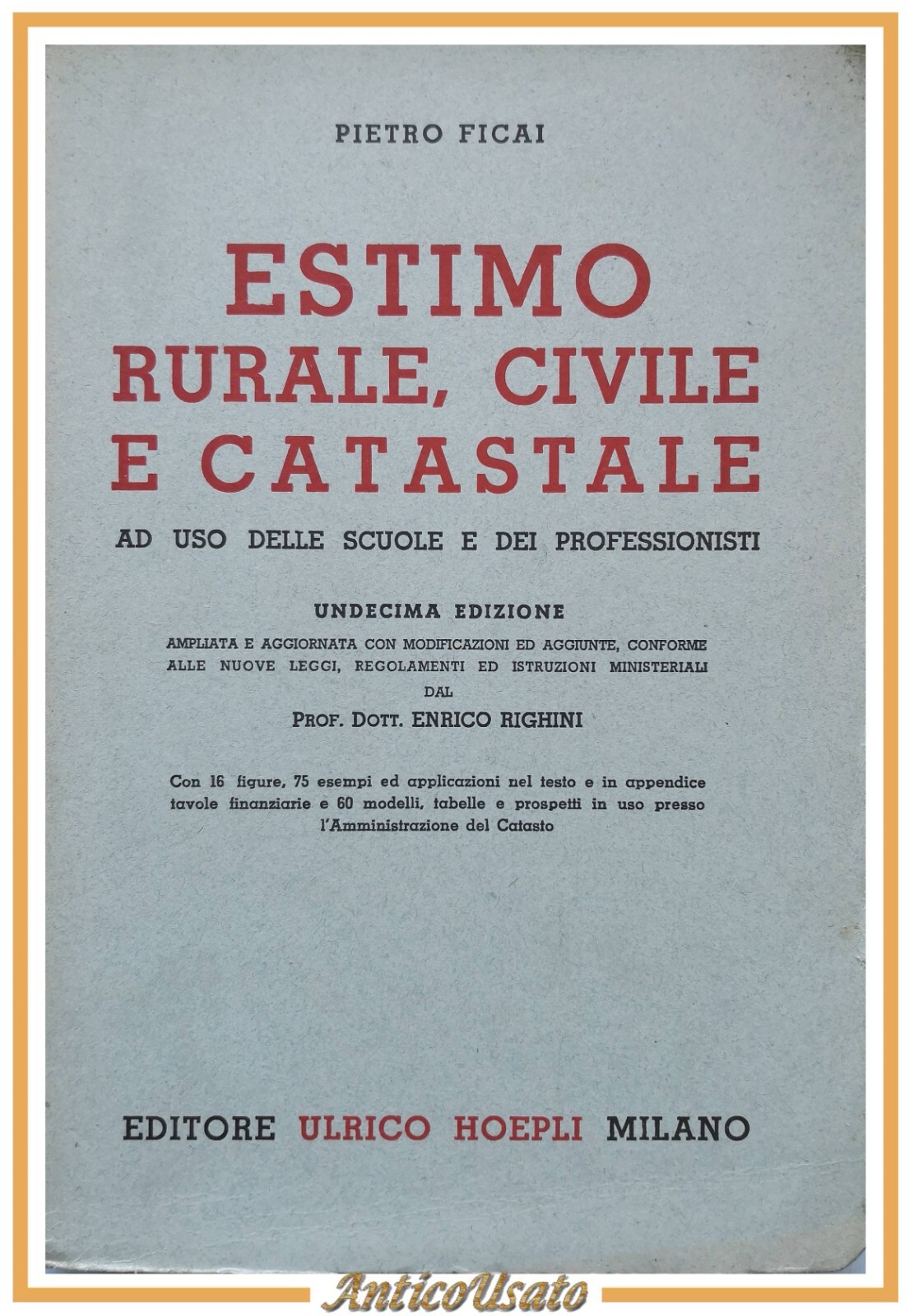 PIETRO FICAI

ESTIMO
RURALE, CIVILE
E CATASTALE

AD USO DELLE SCUOLE E DEI PROFESSIONISTI

UNDECIMA EDIZIONE

AMPLIATA E AGGIORNATA CON MODIFICAZIONI ED AGGIUNTE, CONFORME ALLE NUOVE LEGGI, REGOLAMENTI ED ISTRUZIONI MINISTERIALI
DAL
PROF. DOTT. ENRICO RIGHINI

Con 16 figure, 75 esempi ed applicazioni nel testo e in appendice tavole finanziarie e 60 modelli, tabelle e prospetti in uso presso l'Amministrazione del Catasto

EDITORE ULRICO HOEPLI MILANO

AnticoUsato